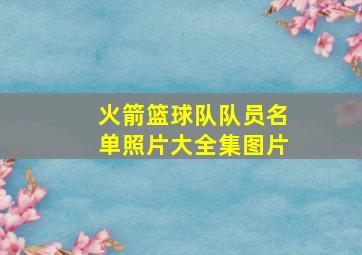 火箭篮球队队员名单照片大全集图片